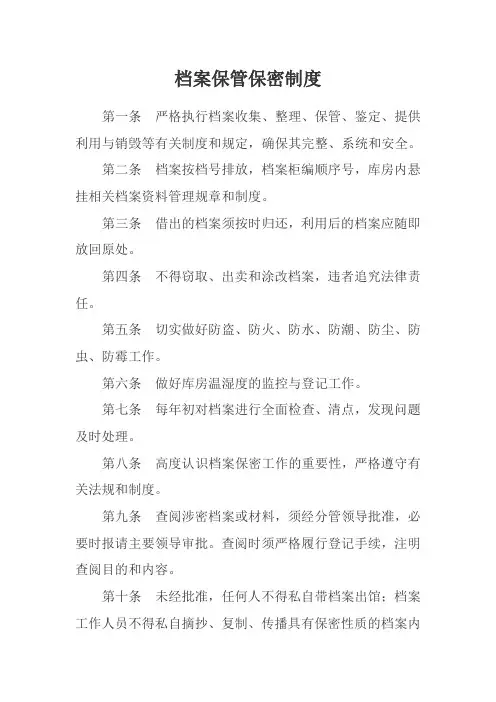 档案保管保密制度

第一条　严格执行档案收集、整理、保管、鉴定、提供利用与销毁等有关制度和规定，确保其完整、系统和安全。

第二条　档案按档号排放，档案柜编顺序号，库房内悬挂相关档案资料管理规章和制度。

第三条　借出的档案须按时归还，利用后的档案应随即放回原处。

第四条　不得窃取、出卖和涂改档案，违者追究法律责任。

第五条　切实做好防盗、防火、防水、防潮、防尘、防虫、防霉工作。

第六条　做好库房温湿度的监控与登记工作。

第七条　每年初对档案进行全面检查、清点，发现问题及时处理。

第八条　高度认识档案保密工作的重要性，严格遵守有关法规和制度。

第九条　查阅涉密档案或材料，须经分管领导批准，必要时报请主要领导审批。查阅时须严格履行登记手续，注明查阅目的和内容。

第十条　未经批准，任何人不得私自带档案出馆；档案工作人员不得私自摘抄、复制、传播具有保密性质的档案内